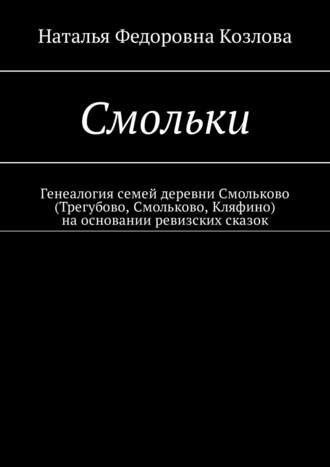 Наталья Федоровна Козлова

Смольки

Генеалогия семей деревни Смольково (Трегубово, Смольково, Кляфино) на основании ревизских сказок